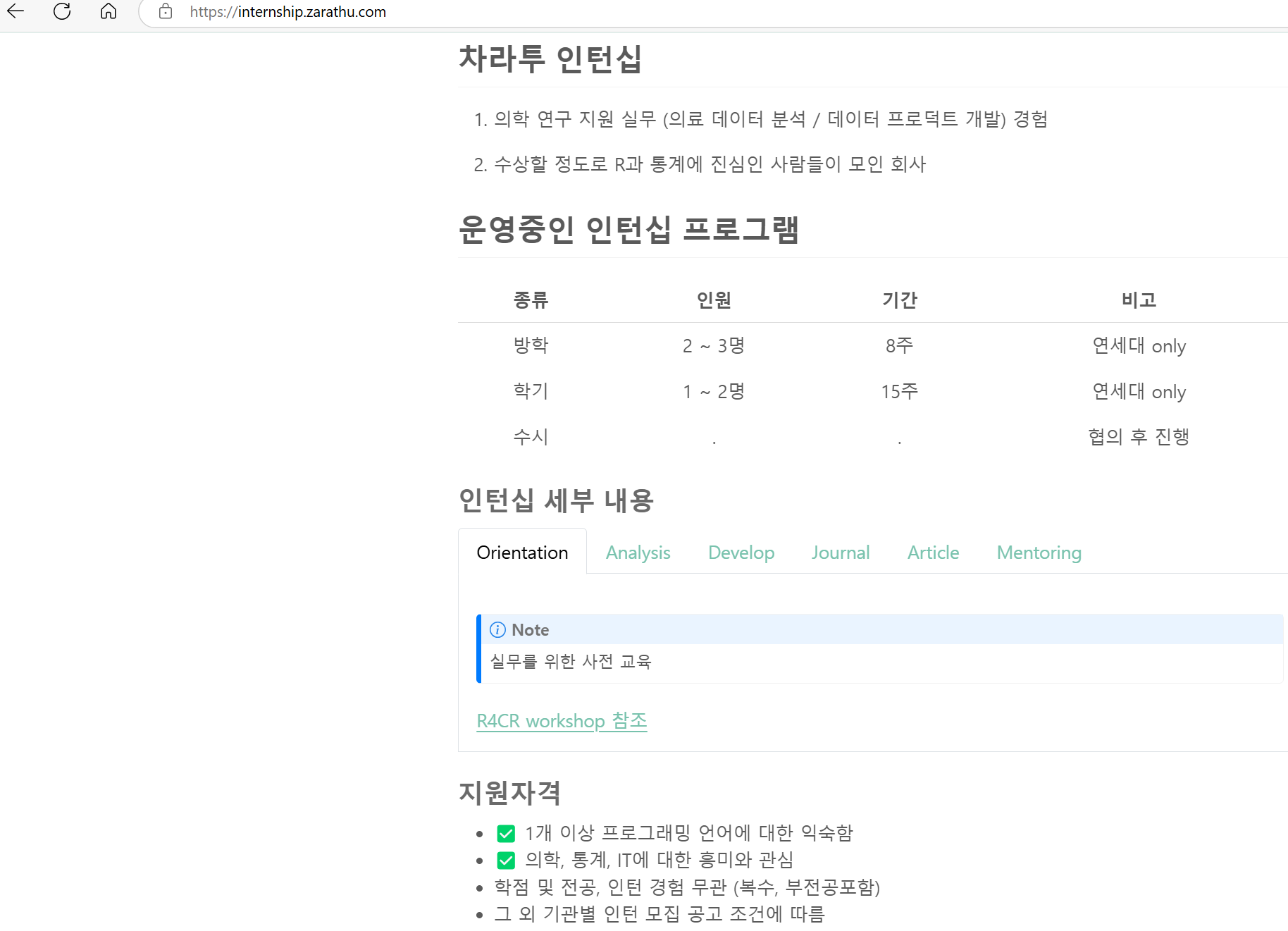 https://internship.zarathu.com

차라투 인턴십

1. 의학 연구 지원 실무 (의료 데이터 분석 / 데이터 프로덕트 개발) 경험
2. 수상할 정도로 R과 통계에 진심인 사람들이 모인 회사

운영중인 인턴십 프로그램

| 종류 | 인원 | 기간 | 비고 |
|---|---|---|---|
| 방학 | 2 ~ 3명 | 8주 | 연세대 only |
| 학기 | 1 ~ 2명 | 15주 | 연세대 only |
| 수시 | . | . | 협의 후 진행 |

인턴십 세부 내용

Orientation Analysis Develop Journal Article Mentoring

Note
실무를 위한 사전 교육

R4CR workshop 참조

지원자격

- 1개 이상 프로그래밍 언어에 대한 익숙함
- 의학, 통계, IT에 대한 흥미와 관심
- 학점 및 전공, 인턴 경험 무관 (복수, 부전공포함)
- 그 외 기관별 인턴 모집 공고 조건에 따름